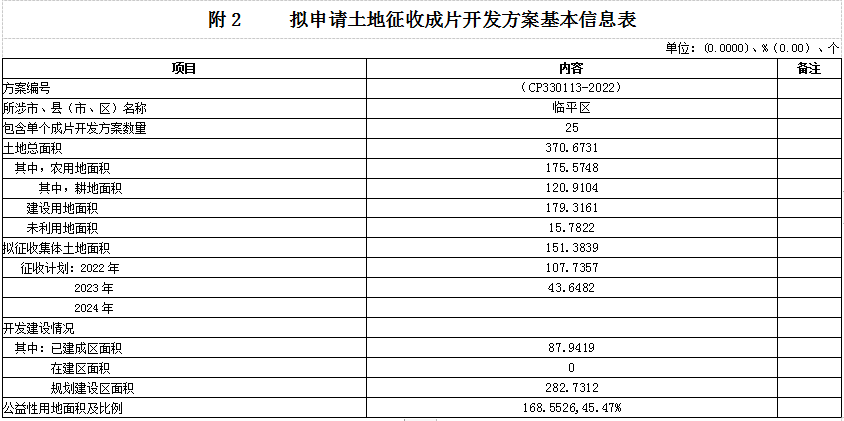 附 2　　拟申请土地征收成片开发方案基本信息表

单位：(0.0000)、%（0.00）、个

| 项目 | 内容 | 备注 |
|---|---|---|
| 方案编号 | （CP330113-2022） | |
| 所涉市、县（市、区）名称 | 临平区 | |
| 包含单个成片开发方案数量 | 25 | |
| 土地总面积 | 370.6731 | |
| 其中，农用地面积 | 175.5748 | |
| 其中，耕地面积 | 120.9104 | |
| 建设用地面积 | 179.3161 | |
| 未利用地面积 | 15.7822 | |
| 拟征收集体土地面积 | 151.3839 | |
| 征收计划：2022 年 | 107.7357 | |
| 2023 年 | 43.6482 | |
| 2024 年 | | |
| 开发建设情况 | | |
| 其中：已建成区面积 | 87.9419 | |
| 在建区面积 | 0 | |
| 规划建设区面积 | 282.7312 | |
| 公益性用地面积及比例 | 168.5526,45.47% | |